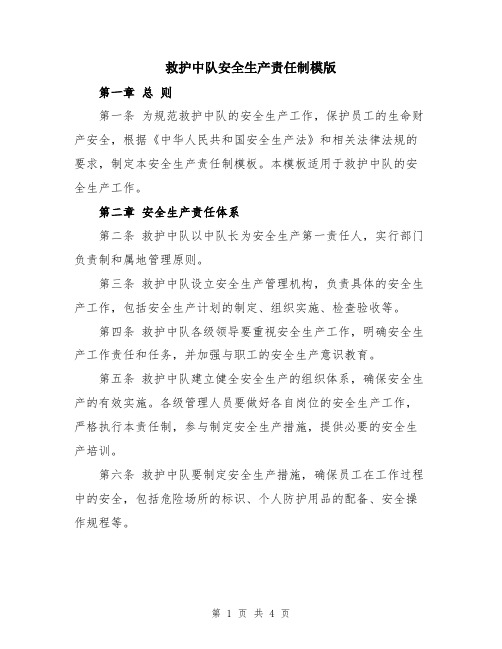 救护中队安全生产责任制模版

第一章 总 则

第一条 为规范救护中队的安全生产工作，保护员工的生命财产安全，根据《中华人民共和国安全生产法》和相关法律法规的要求，制定本安全生产责任制模板。本模板适用于救护中队的安全生产工作。

第二章 安全生产责任体系

第二条 救护中队以中队长为安全生产第一责任人，实行部门负责制和属地管理原则。

第三条 救护中队设立安全生产管理机构，负责具体的安全生产工作，包括安全生产计划的制定、组织实施、检查验收等。

第四条 救护中队各级领导要重视安全生产工作，明确安全生产工作责任和任务，并加强与职工的安全生产意识教育。

第五条 救护中队建立健全安全生产的组织体系，确保安全生产的有效实施。各级管理人员要做好各自岗位的安全生产工作，严格执行本责任制，参与制定安全生产措施，提供必要的安全生产培训。

第六条 救护中队要制定安全生产措施，确保员工在工作过程中的安全，包括危险场所的标识、个人防护用品的配备、安全操作规程等。

第 1 页 共 4 页